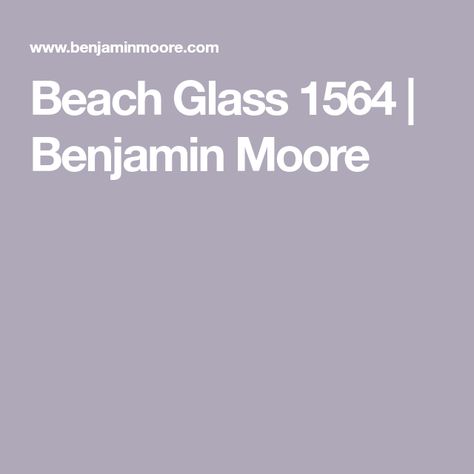 www.benjaminmoore.com

Beach Glass 1564 | Benjamin Moore